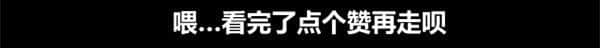 喂...看完了点个赞再走呗